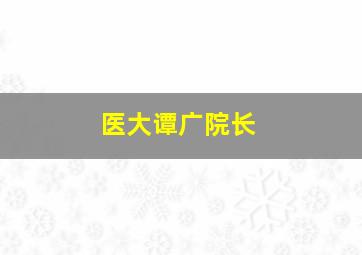 医大谭广院长